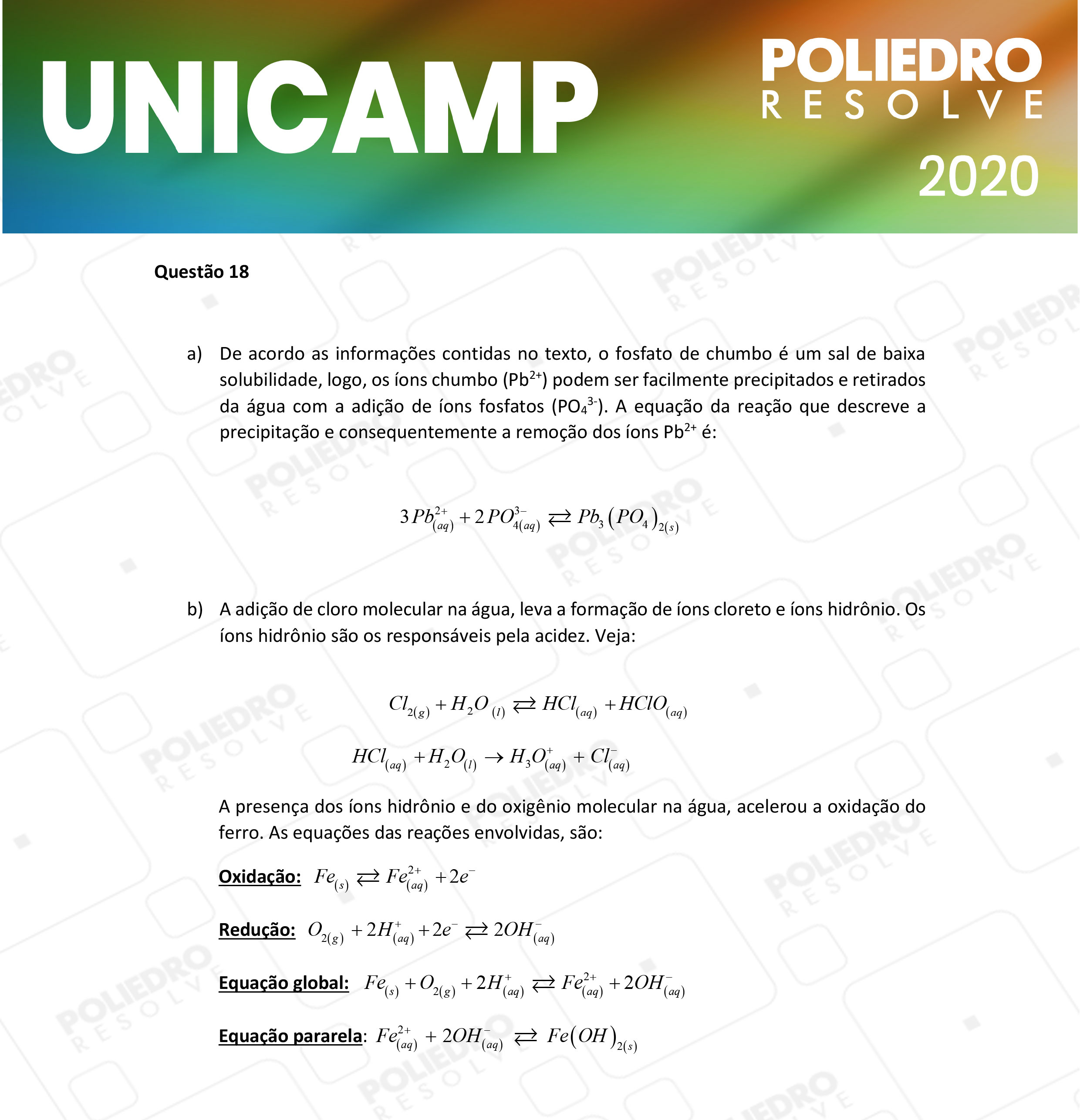 UNICAMP

POLIEDRO RESOLVE

2020

Questão 18

a) De acordo as informações contidas no texto, o fosfato de chumbo é um sal de baixa solubilidade, logo, os íons chumbo ($Pb^{2+}$) podem ser facilmente precipitados e retirados da água com a adição de íons fosfatos ($PO_4^{3-}$). A equação da reação que descreve a precipitação e consequentemente a remoção dos íons $Pb^{2+}$ é:

$3Pb^{2+}_{(aq)} + 2PO^{3-}_{4(aq)} \rightleftarrows Pb_3(PO_4)_{2(s)}$

b) A adição de cloro molecular na água, leva a formação de íons cloreto e íons hidrônio. Os íons hidrônio são os responsáveis pela acidez. Veja:

$Cl_{2(g)} + H_2O_{(l)} \rightleftarrows HCl_{(aq)} + HClO_{(aq)}$

$HCl_{(aq)} + H_2O_{(l)} \rightarrow H_3O^+_{(aq)} + Cl^-_{(aq)}$

A presença dos íons hidrônio e do oxigênio molecular na água, acelerou a oxidação do ferro. As equações das reações envolvidas, são:

Oxidação: $Fe_{(s)} \rightleftarrows Fe^{2+}_{(aq)} + 2e^-$

Redução: $O_{2(g)} + 2H^+_{(aq)} + 2e^- \rightleftarrows 2OH^-_{(aq)}$

Equação global: $Fe_{(s)} + O_{2(g)} + 2H^+_{(aq)} \rightleftarrows Fe^{2+}_{(aq)} + 2OH^-_{(aq)}$

Equação pararela: $Fe^{2+}_{(aq)} + 2OH^-_{(aq)} \rightleftarrows Fe(OH)_{2(s)}$